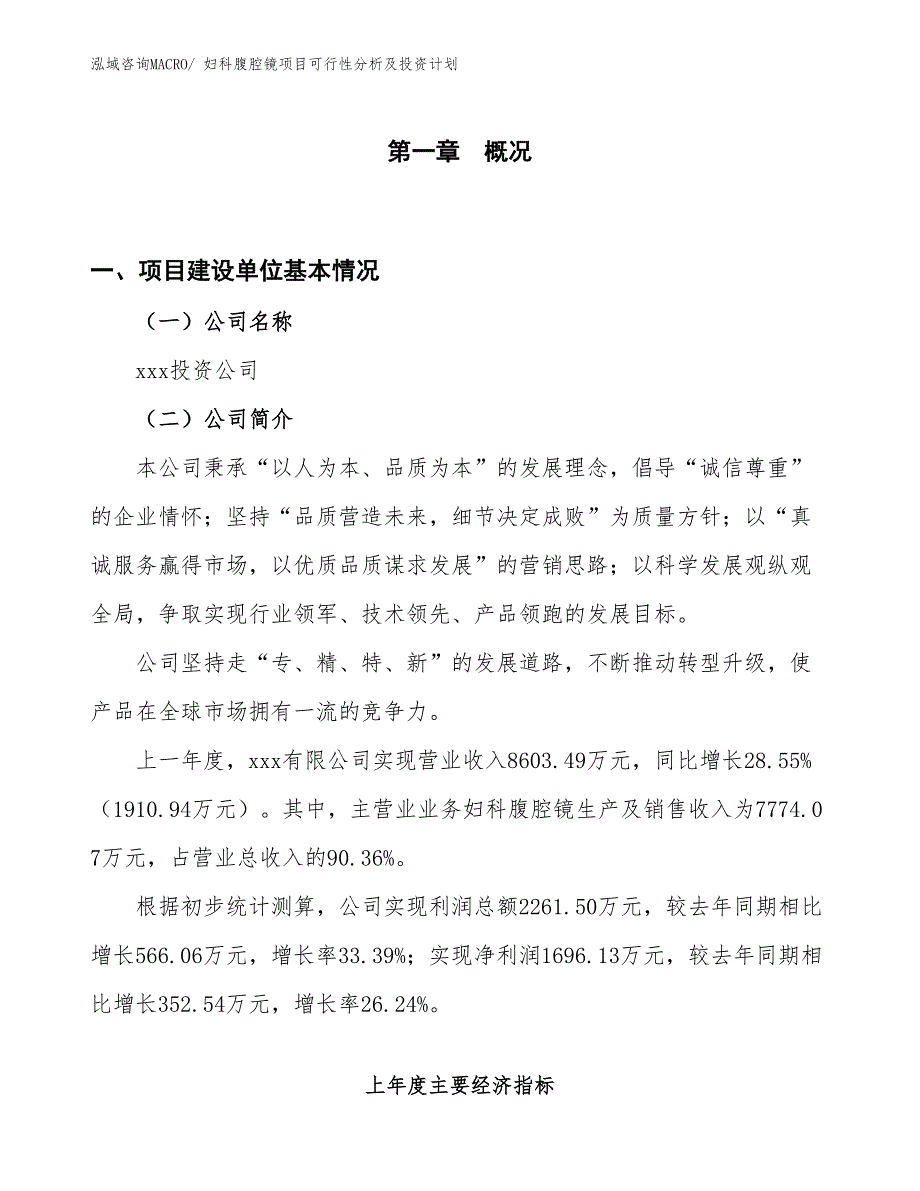 泓域咨询MACRO/ 妇科腹腔镜项目可行性分析及投资计划

第一章　概况

一、项目建设单位基本情况

（一）公司名称

xxx投资公司

（二）公司简介

本公司秉承“以人为本、品质为本”的发展理念，倡导“诚信尊重”的企业情怀；坚持“品质营造未来，细节决定成败”为质量方针；以“真诚服务赢得市场，以优质品质谋求发展”的营销思路；以科学发展观纵观全局，争取实现行业领军、技术领先、产品领跑的发展目标。

公司坚持走“专、精、特、新”的发展道路，不断推动转型升级，使产品在全球市场拥有一流的竞争力。

上一年度，xxx有限公司实现营业收入8603.49万元，同比增长28.55%（1910.94万元）。其中，主营业业务妇科腹腔镜生产及销售收入为7774.07万元，占营业总收入的90.36%。

根据初步统计测算，公司实现利润总额2261.50万元，较去年同期相比增长566.06万元，增长率33.39%；实现净利润1696.13万元，较去年同期相比增长352.54万元，增长率26.24%。

上年度主要经济指标